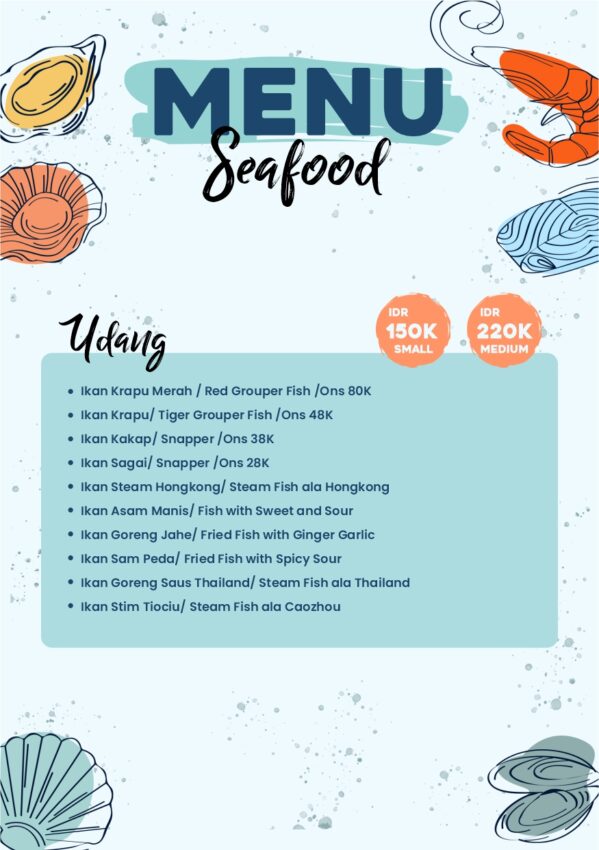 MENU
Seafood

Udang

IDR 150K SMALL

IDR 220K MEDIUM

- Ikan Krapu Merah / Red Grouper Fish /Ons 80K
- Ikan Krapu/ Tiger Grouper Fish /Ons 48K
- Ikan Kakap/ Snapper /Ons 38K
- Ikan Sagai/ Snapper /Ons 28K
- Ikan Steam Hongkong/ Steam Fish ala Hongkong
- Ikan Asam Manis/ Fish with Sweet and Sour
- Ikan Goreng Jahe/ Fried Fish with Ginger Garlic
- Ikan Sam Peda/ Fried Fish with Spicy Sour
- Ikan Goreng Saus Thailand/ Steam Fish ala Thailand
- Ikan Stim Tiociu/ Steam Fish ala Caozhou